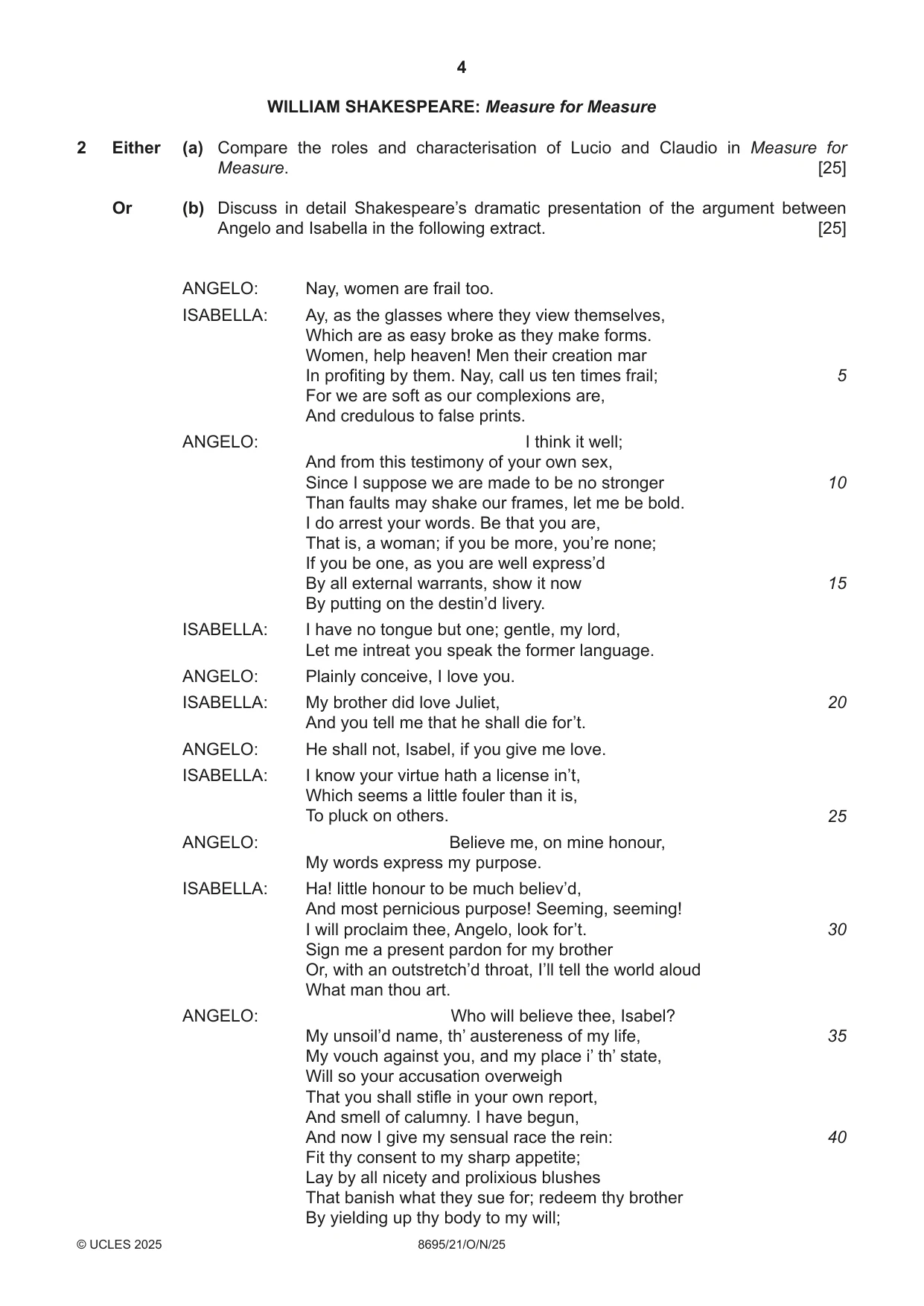 4

WILLIAM SHAKESPEARE: Measure for Measure

2 Either (a) Compare the roles and characterisation of Lucio and Claudio in Measure for Measure. [25]

Or (b) Discuss in detail Shakespeare's dramatic presentation of the argument between Angelo and Isabella in the following extract. [25]

ANGELO: Nay, women are frail too.
ISABELLA: Ay, as the glasses where they view themselves,
Which are as easy broke as they make forms.
Women, help heaven! Men their creation mar
In profiting by them. Nay, call us ten times frail; 5
For we are soft as our complexions are,
And credulous to false prints.
ANGELO: I think it well;
And from this testimony of your own sex,
Since I suppose we are made to be no stronger 10
Than faults may shake our frames, let me be bold.
I do arrest your words. Be that you are,
That is, a woman; if you be more, you're none;
If you be one, as you are well express'd
By all external warrants, show it now 15
By putting on the destin'd livery.
ISABELLA: I have no tongue but one; gentle, my lord,
Let me intreat you speak the former language.
ANGELO: Plainly conceive, I love you.
ISABELLA: My brother did love Juliet, 20
And you tell me that he shall die for't.
ANGELO: He shall not, Isabel, if you give me love.
ISABELLA: I know your virtue hath a license in't,
Which seems a little fouler than it is,
To pluck on others. 25
ANGELO: Believe me, on mine honour,
My words express my purpose.
ISABELLA: Ha! little honour to be much believ'd,
And most pernicious purpose! Seeming, seeming!
I will proclaim thee, Angelo, look for't. 30
Sign me a present pardon for my brother
Or, with an outstretch'd throat, I'll tell the world aloud
What man thou art.
ANGELO: Who will believe thee, Isabel?
My unsoil'd name, th' austereness of my life, 35
My vouch against you, and my place i' th' state,
Will so your accusation overweigh
That you shall stifle in your own report,
And smell of calumny. I have begun,
And now I give my sensual race the rein: 40
Fit thy consent to my sharp appetite;
Lay by all nicety and prolixious blushes
That banish what they sue for; redeem thy brother
By yielding up thy body to my will;

© UCLES 2025 8695/21/O/N/25